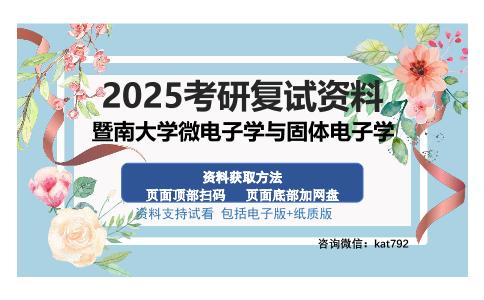 2025考研复试资料
暨南大学微电子学与固体电子学

资料获取方法
页面顶部扫码　页面底部加网盘
资料支持试看 包括电子版+纸质版

咨询微信：kat792